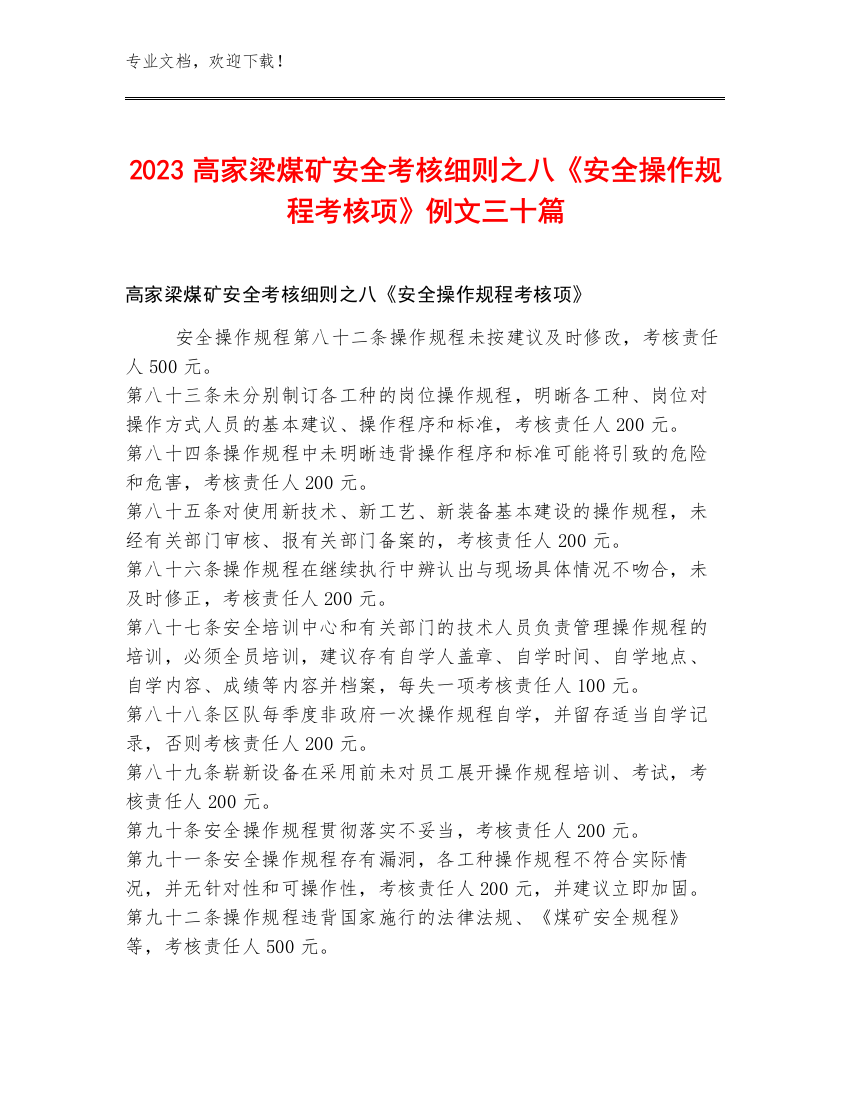 专业文档，欢迎下载！

2023 高家梁煤矿安全考核细则之八《安全操作规程考核项》例文三十篇

高家梁煤矿安全考核细则之八《安全操作规程考核项》

安全操作规程第八十二条操作规程未按建议及时修改，考核责任人 500 元。
第八十三条未分别制订各工种的岗位操作规程，明晰各工种、岗位对操作方式人员的基本建议、操作程序和标准，考核责任人 200 元。
第八十四条操作规程中未明晰违背操作程序和标准可能将引致的危险和危害，考核责任人 200 元。
第八十五条对使用新技术、新工艺、新装备基本建设的操作规程，未经有关部门审核、报有关部门备案的，考核责任人 200 元。
第八十六条操作规程在继续执行中辨认出与现场具体情况不吻合，未及时修正，考核责任人 200 元。
第八十七条安全培训中心和有关部门的技术人员负责管理操作规程的培训，必须全员培训，建议存有自学人盖章、自学时间、自学地点、自学内容、成绩等内容并档案，每失一项考核责任人 100 元。
第八十八条区队每季度非政府一次操作规程自学，并留存适当自学记录，否则考核责任人 200 元。
第八十九条崭新设备在采用前未对员工展开操作规程培训、考试，考核责任人 200 元。
第九十条安全操作规程贯彻落实不妥当，考核责任人 200 元。
第九十一条安全操作规程存有漏洞，各工种操作规程不符合实际情况，并无针对性和可操作性，考核责任人 200 元，并建议立即加固。
第九十二条操作规程违背国家施行的法律法规、《煤矿安全规程》等，考核责任人 500 元。